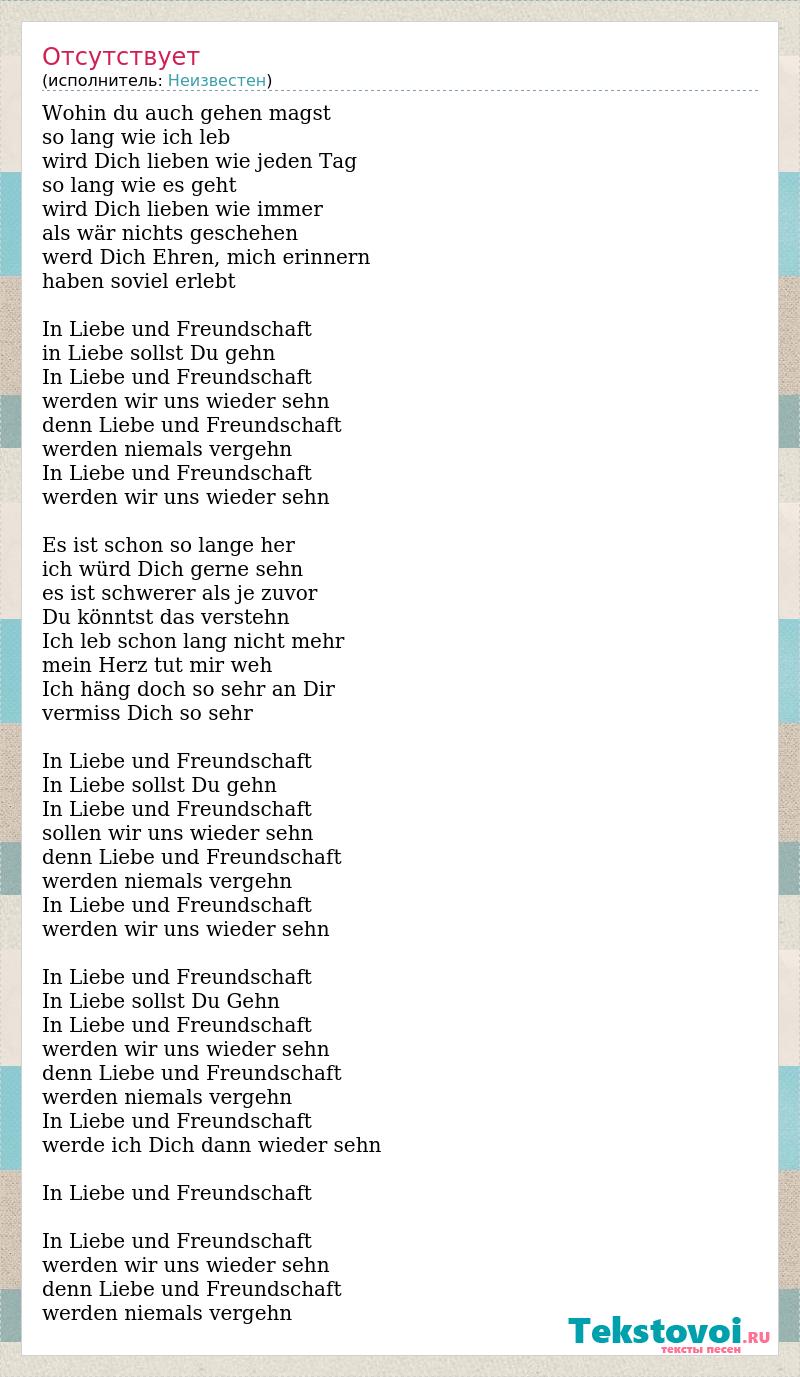 Отсутствует
(исполнитель: Неизвестен)

Wohin du auch gehen magst
so lang wie ich leb
wird Dich lieben wie jeden Tag
so lang wie es geht
wird Dich lieben wie immer
als wär nichts geschehen
werd Dich Ehren, mich erinnern
haben soviel erlebt

In Liebe und Freundschaft
in Liebe sollst Du gehn
In Liebe und Freundschaft
werden wir uns wieder sehn
denn Liebe und Freundschaft
werden niemals vergehn
In Liebe und Freundschaft
werden wir uns wieder sehn

Es ist schon so lange her
ich würd Dich gerne sehn
es ist schwerer als je zuvor
Du könntst das verstehn
Ich leb schon lang nicht mehr
mein Herz tut mir weh
Ich häng doch so sehr an Dir
vermiss Dich so sehr

In Liebe und Freundschaft
In Liebe sollst Du gehn
In Liebe und Freundschaft
sollen wir uns wieder sehn
denn Liebe und Freundschaft
werden niemals vergehn
In Liebe und Freundschaft
werden wir uns wieder sehn

In Liebe und Freundschaft
In Liebe sollst Du Gehn
In Liebe und Freundschaft
werden wir uns wieder sehn
denn Liebe und Freundschaft
werden niemals vergehn
In Liebe und Freundschaft
werde ich Dich dann wieder sehn

In Liebe und Freundschaft

In Liebe und Freundschaft
werden wir uns wieder sehn
denn Liebe und Freundschaft
werden niemals vergehn

Tekstovoi.RU
тексты песен